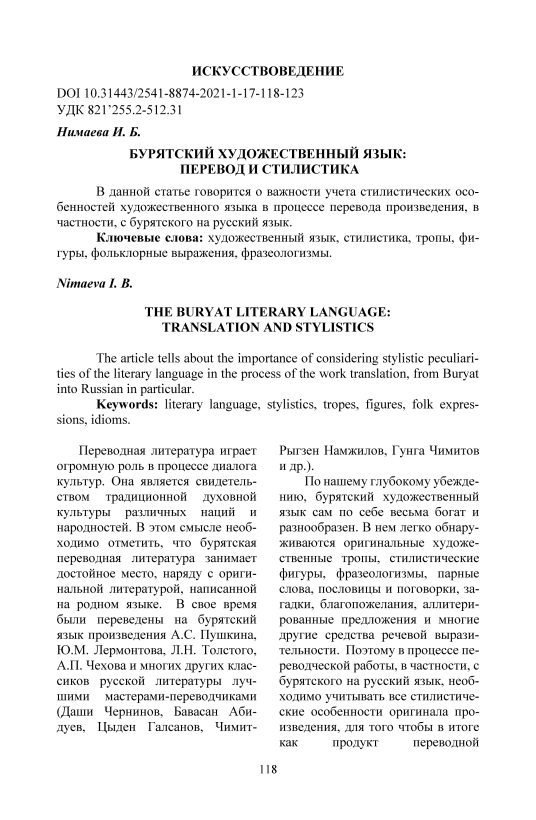 ИСКУССТВОВЕДЕНИЕ

DOI 10.31443/2541-8874-2021-1-17-118-123
УДК 821'255.2-512.31

Нимаева И. Б.

БУРЯТСКИЙ ХУДОЖЕСТВЕННЫЙ ЯЗЫК: ПЕРЕВОД И СТИЛИСТИКА

В данной статье говорится о важности учета стилистических особенностей художественного языка в процессе перевода произведения, в частности, с бурятского на русский язык.

Ключевые слова: художественный язык, стилистика, тропы, фигуры, фольклорные выражения, фразеологизмы.

Nimaeva I. B.

THE BURYAT LITERARY LANGUAGE: TRANSLATION AND STYLISTICS

The article tells about the importance of considering stylistic peculiarities of the literary language in the process of the work translation, from Buryat into Russian in particular.

Keywords: literary language, stylistics, tropes, figures, folk expressions, idioms.

Переводная литература играет огромную роль в процессе диалога культур. Она является свидетельством традиционной духовной культуры различных наций и народностей. В этом смысле необходимо отметить, что бурятская переводная литература занимает достойное место, наряду с оригинальной литературой, написанной на родном языке. В свое время были переведены на бурятский язык произведения А.С. Пушкина, Ю.М. Лермонтова, Л.Н. Толстого, А.П. Чехова и многих других классиков русской литературы лучшими мастерами-переводчиками (Даши Чернинов, Бавасан Абидуев, Цыден Галсанов, Чимит-Рыгзен Намжилов, Гунга Чимитов и др.).

По нашему глубокому убеждению, бурятский художественный язык сам по себе весьма богат и разнообразен. В нем легко обнаруживаются оригинальные художественные тропы, стилистические фигуры, фразеологизмы, парные слова, пословицы и поговорки, загадки, благопожелания, аллитерированные предложения и многие другие средства речевой выразительности. Поэтому в процессе переводческой работы, в частности, с бурятского на русский язык, необходимо учитывать все стилистические особенности оригинала произведения, для того чтобы в итоге как продукт переводной

118